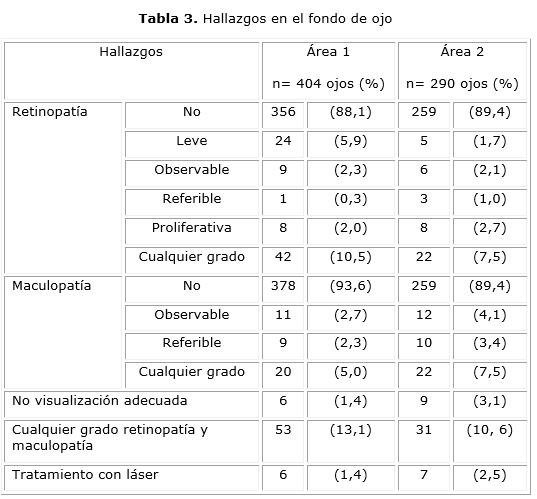 **Tabla 3.** Hallazgos en el fondo de ojo

| Hallazgos | | Área 1 n= 404 ojos (%) | | Área 2 n= 290 ojos (%) | |
|---|---|---|---|---|---|
| Retinopatía | No | 356 | (88,1) | 259 | (89,4) |
| | Leve | 24 | (5,9) | 5 | (1,7) |
| | Observable | 9 | (2,3) | 6 | (2,1) |
| | Referible | 1 | (0,3) | 3 | (1,0) |
| | Proliferativa | 8 | (2,0) | 8 | (2,7) |
| | Cualquier grado | 42 | (10,5) | 22 | (7,5) |
| Maculopatía | No | 378 | (93,6) | 259 | (89,4) |
| | Observable | 11 | (2,7) | 12 | (4,1) |
| | Referible | 9 | (2,3) | 10 | (3,4) |
| | Cualquier grado | 20 | (5,0) | 22 | (7,5) |
| No visualización adecuada | | 6 | (1,4) | 9 | (3,1) |
| Cualquier grado retinopatía y maculopatía | | 53 | (13,1) | 31 | (10, 6) |
| Tratamiento con láser | | 6 | (1,4) | 7 | (2,5) |